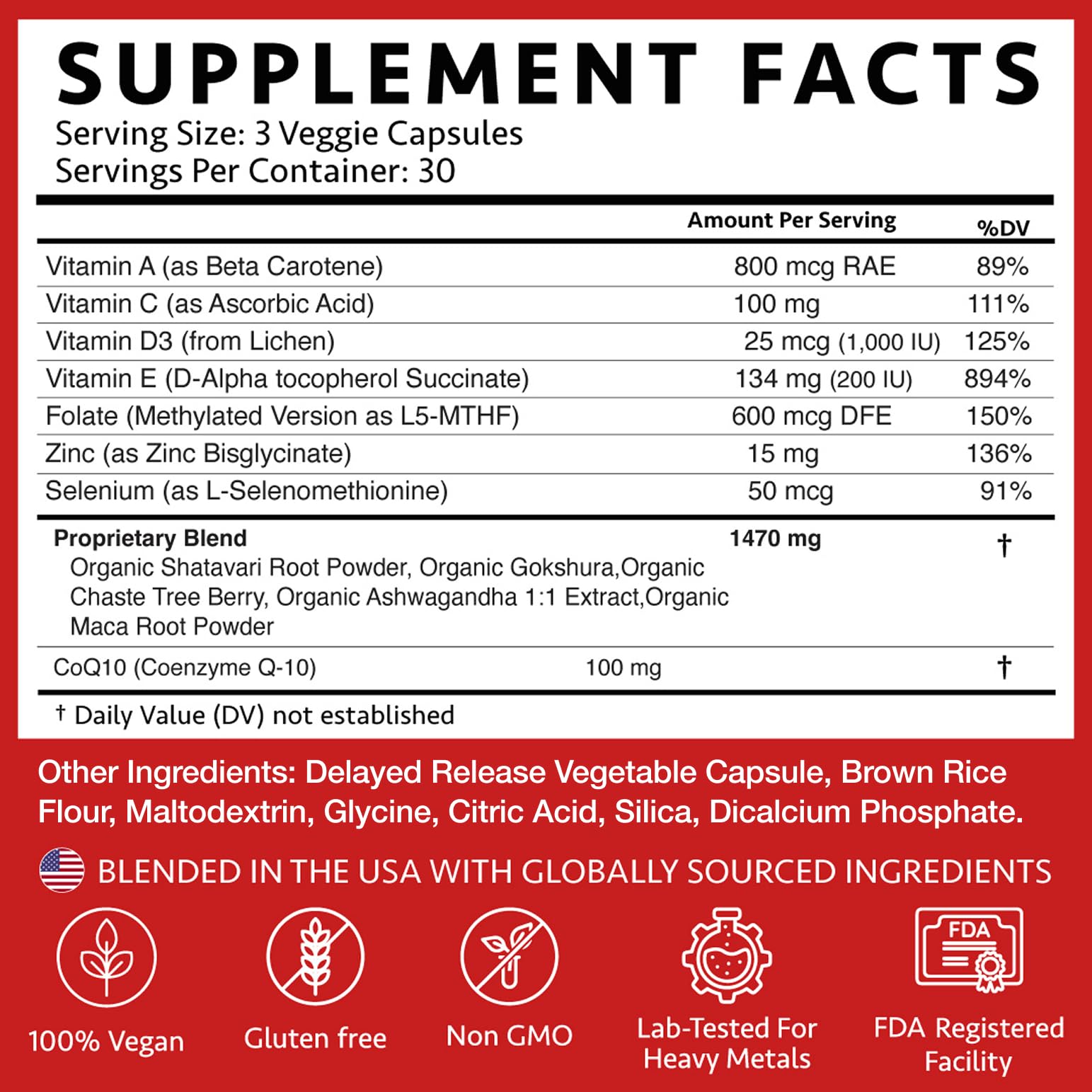 SUPPLEMENT FACTS
Serving Size: 3 Veggie Capsules
Servings Per Container: 30

| | Amount Per Serving | %DV |
|---|---|---|
| Vitamin A (as Beta Carotene) | 800 mcg RAE | 89% |
| Vitamin C (as Ascorbic Acid) | 100 mg | 111% |
| Vitamin D3 (from Lichen) | 25 mcg (1,000 IU) | 125% |
| Vitamin E (D-Alpha tocopherol Succinate) | 134 mg (200 IU) | 894% |
| Folate (Methylated Version as L5-MTHF) | 600 mcg DFE | 150% |
| Zinc (as Zinc Bisglycinate) | 15 mg | 136% |
| Selenium (as L-Selenomethionine) | 50 mcg | 91% |
| **Proprietary Blend** Organic Shatavari Root Powder, Organic Gokshura,Organic Chaste Tree Berry, Organic Ashwagandha 1:1 Extract,Organic Maca Root Powder | **1470 mg** | † |
| CoQ10 (Coenzyme Q-10) | 100 mg | † |

† Daily Value (DV) not established

Other Ingredients: Delayed Release Vegetable Capsule, Brown Rice Flour, Maltodextrin, Glycine, Citric Acid, Silica, Dicalcium Phosphate.

BLENDED IN THE USA WITH GLOBALLY SOURCED INGREDIENTS

100% Vegan
Gluten free
Non GMO
Lab-Tested For Heavy Metals
FDA
FDA Registered Facility